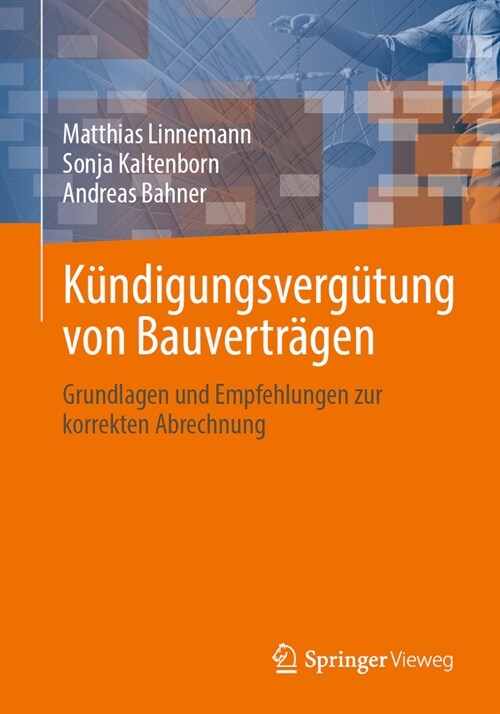 Matthias Linnemann
Sonja Kaltenborn
Andreas Bahner

Kündigungsvergütung von Bauverträgen

Grundlagen und Empfehlungen zur korrekten Abrechnung

Springer Vieweg